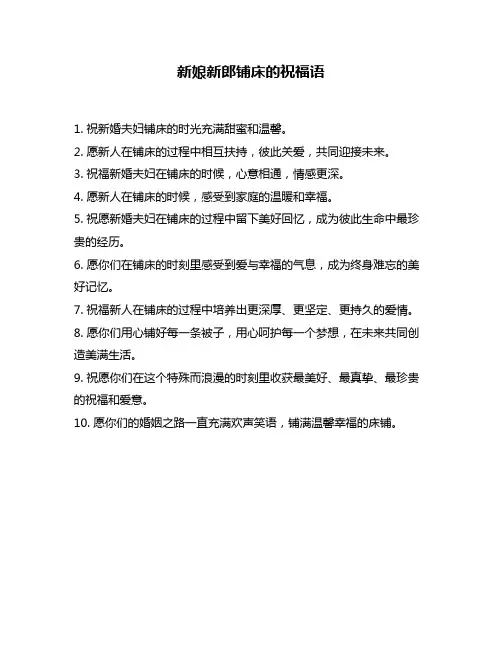 新娘新郎铺床的祝福语

1. 祝新婚夫妇铺床的时光充满甜蜜和温馨。

2. 愿新人在铺床的过程中相互扶持，彼此关爱，共同迎接未来。

3. 祝福新婚夫妇在铺床的时候，心意相通，情感更深。

4. 愿新人在铺床的时候，感受到家庭的温暖和幸福。

5. 祝愿新婚夫妇在铺床的过程中留下美好回忆，成为彼此生命中最珍贵的经历。

6. 愿你们在铺床的时刻里感受到爱与幸福的气息，成为终身难忘的美好记忆。

7. 祝福新人在铺床的过程中培养出更深厚、更坚定、更持久的爱情。

8. 愿你们用心铺好每一条被子，用心呵护每一个梦想，在未来共同创造美满生活。

9. 祝愿你们在这个特殊而浪漫的时刻里收获最美好、最真挚、最珍贵的祝福和爱意。

10. 愿你们的婚姻之路一直充满欢声笑语，铺满温馨幸福的床铺。